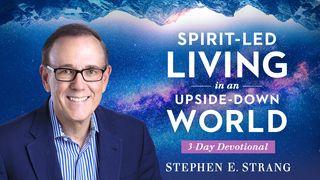 SPIRIT-LED
LIVING
in an
UPSIDE-DOWN
WORLD

3-Day Devotional

STEPHEN E. STRANG